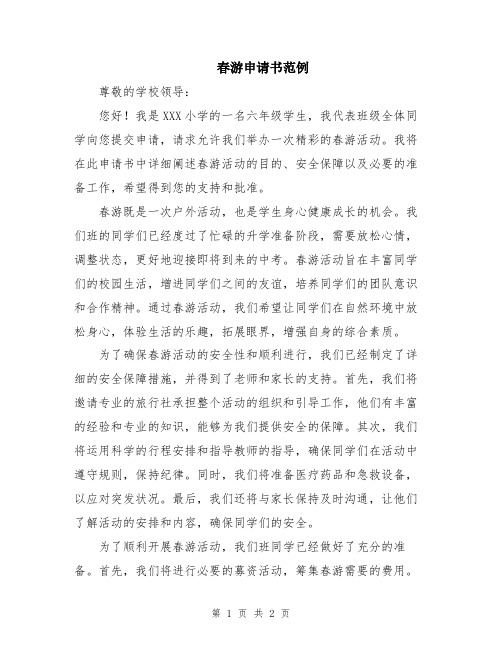 春游申请书范例

尊敬的学校领导：

您好！我是XXX小学的一名六年级学生，我代表班级全体同学向您提交申请，请求允许我们举办一次精彩的春游活动。我将在此申请书中详细阐述春游活动的目的、安全保障以及必要的准备工作，希望得到您的支持和批准。

春游既是一次户外活动，也是学生身心健康成长的机会。我们班的同学们已经度过了忙碌的升学准备阶段，需要放松心情，调整状态，更好地迎接即将到来的中考。春游活动旨在丰富同学们的校园生活，增进同学们之间的友谊，培养同学们的团队意识和合作精神。通过春游活动，我们希望让同学们在自然环境中放松身心，体验生活的乐趣，拓展眼界，增强自身的综合素质。

为了确保春游活动的安全性和顺利进行，我们已经制定了详细的安全保障措施，并得到了老师和家长的支持。首先，我们将邀请专业的旅行社承担整个活动的组织和引导工作，他们有丰富的经验和专业的知识，能够为我们提供安全的保障。其次，我们将运用科学的行程安排和指导教师的指导，确保同学们在活动中遵守规则，保持纪律。同时，我们将准备医疗药品和急救设备，以应对突发状况。最后，我们还将与家长保持及时沟通，让他们了解活动的安排和内容，确保同学们的安全。

为了顺利开展春游活动，我们班同学已经做好了充分的准备。首先，我们将进行必要的募资活动，筹集春游需要的费用。

第 1 页 共 2 页